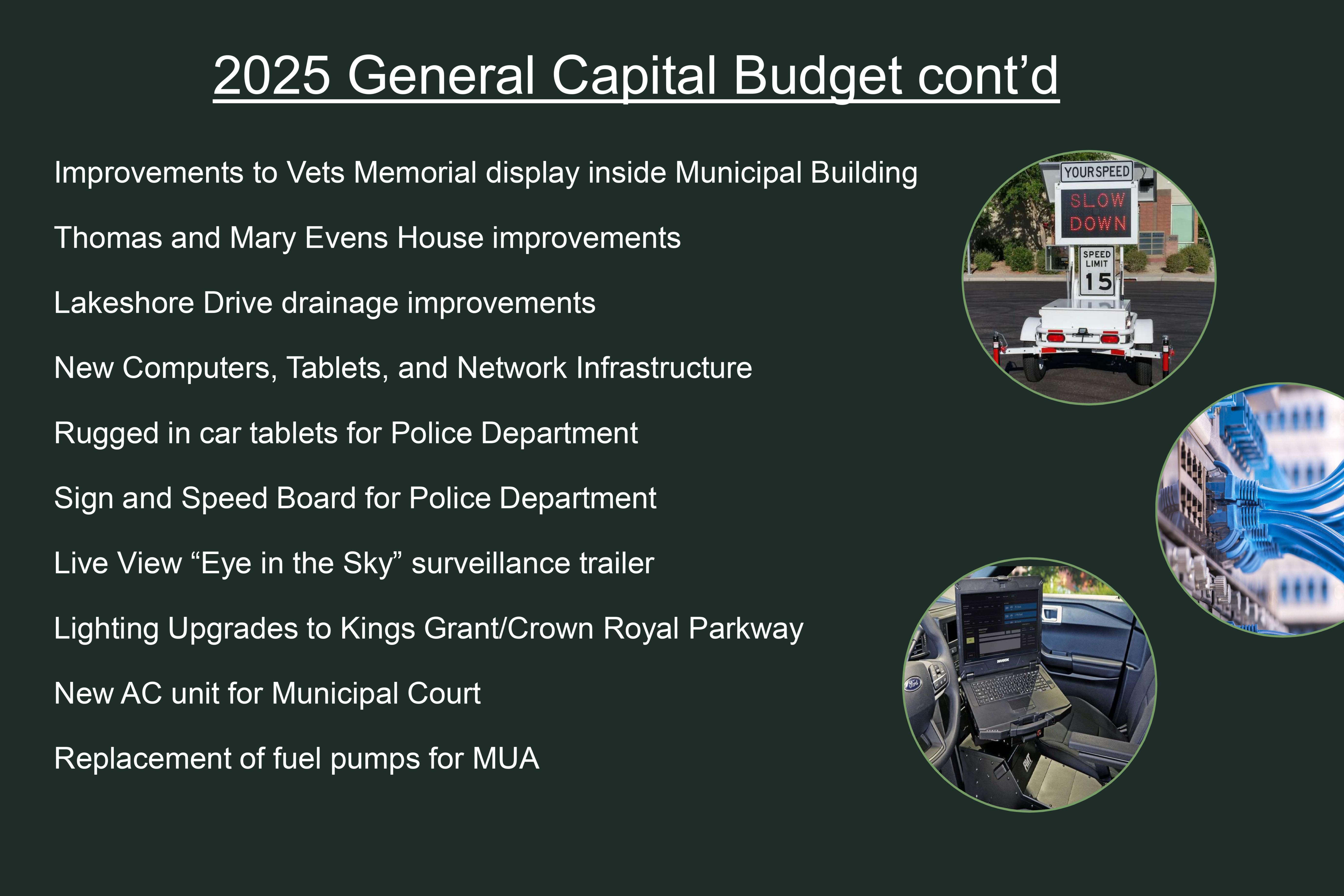 2025 General Capital Budget cont’d

Improvements to Vets Memorial display inside Municipal Building

Thomas and Mary Evens House improvements

Lakeshore Drive drainage improvements

New Computers, Tablets, and Network Infrastructure

Rugged in car tablets for Police Department

Sign and Speed Board for Police Department

Live View “Eye in the Sky” surveillance trailer

Lighting Upgrades to Kings Grant/Crown Royal Parkway

New AC unit for Municipal Court

Replacement of fuel pumps for MUA

YOUR SPEED

SLOW DOWN

SPEED LIMIT 15